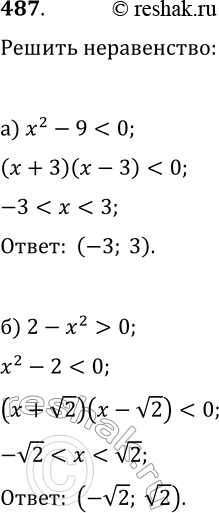 487. © reshak.ru

Решить неравенство:

а) $x^2 - 9 < 0$;

$(x + 3)(x - 3) < 0$;

$-3 < x < 3$;

Ответ: $(-3;\ 3)$.

б) $2 - x^2 > 0$;

$x^2 - 2 < 0$;

$(x + \sqrt{2})(x - \sqrt{2}) < 0$;

$-\sqrt{2} < x < \sqrt{2}$;

Ответ: $(-\sqrt{2};\ \sqrt{2})$.

© reshak.ru